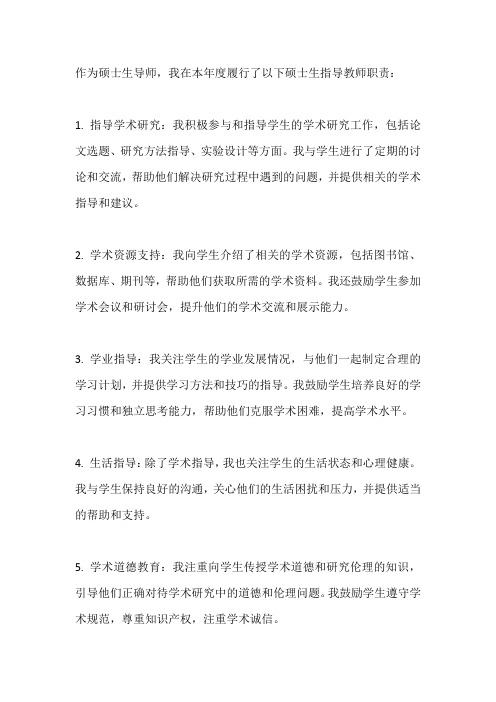 作为硕士生导师，我在本年度履行了以下硕士生指导教师职责：

1. 指导学术研究：我积极参与和指导学生的学术研究工作，包括论文选题、研究方法指导、实验设计等方面。我与学生进行了定期的讨论和交流，帮助他们解决研究过程中遇到的问题，并提供相关的学术指导和建议。

2. 学术资源支持：我向学生介绍了相关的学术资源，包括图书馆、数据库、期刊等，帮助他们获取所需的学术资料。我还鼓励学生参加学术会议和研讨会，提升他们的学术交流和展示能力。

3. 学业指导：我关注学生的学业发展情况，与他们一起制定合理的学习计划，并提供学习方法和技巧的指导。我鼓励学生培养良好的学习习惯和独立思考能力，帮助他们克服学术困难，提高学术水平。

4. 生活指导：除了学术指导，我也关注学生的生活状态和心理健康。我与学生保持良好的沟通，关心他们的生活困扰和压力，并提供适当的帮助和支持。

5. 学术道德教育：我注重向学生传授学术道德和研究伦理的知识，引导他们正确对待学术研究中的道德和伦理问题。我鼓励学生遵守学术规范，尊重知识产权，注重学术诚信。